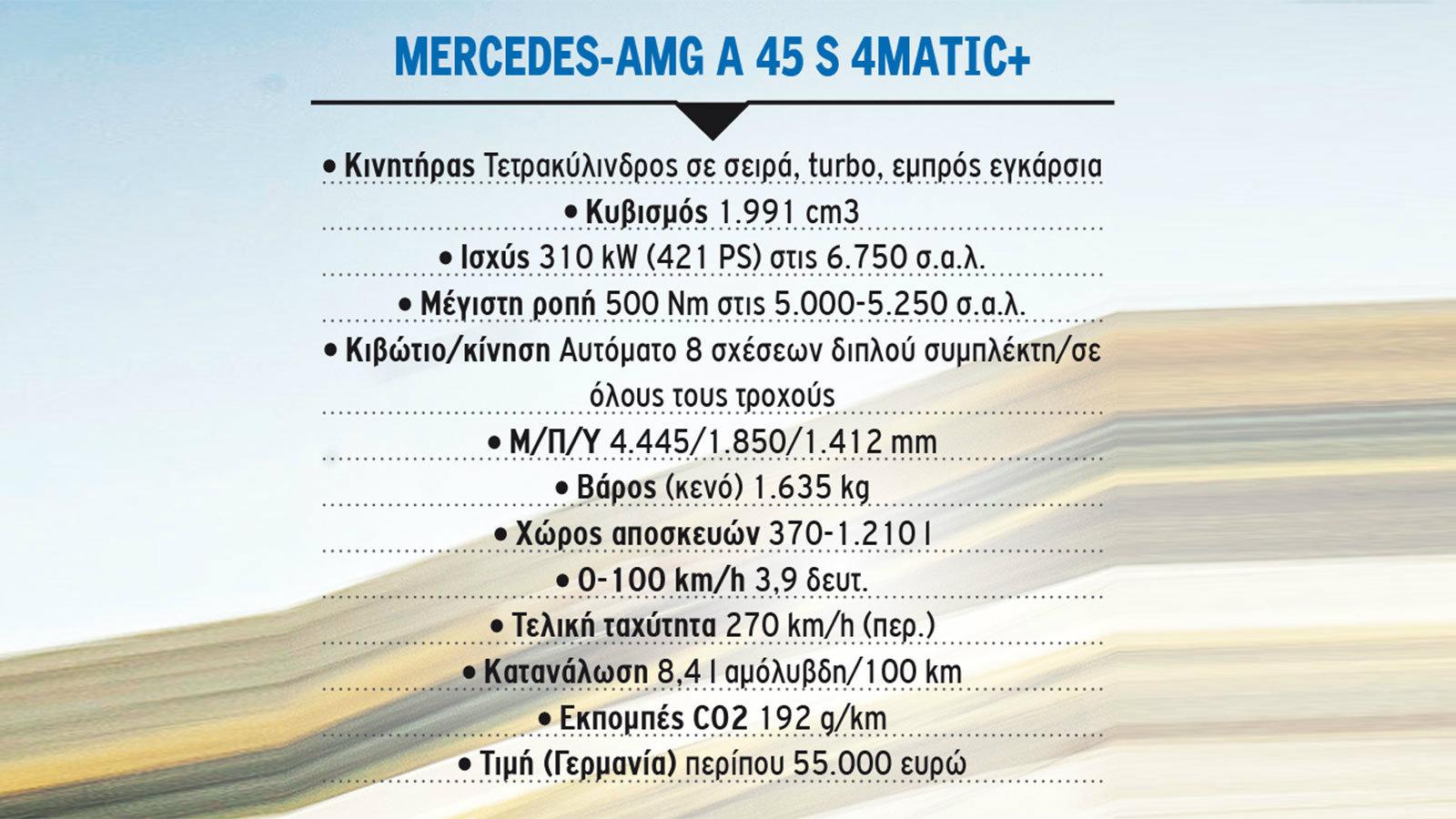 MERCEDES-AMG A 45 S 4MATIC+

• Κινητήρας Τετρακύλινδρος σε σειρά, turbo, εμπρός εγκάρσια

• Κυβισμός 1.991 cm3

• Ισχύς 310 kW (421 PS) στις 6.750 σ.α.λ.

• Μέγιστη ροπή 500 Nm στις 5.000-5.250 σ.α.λ.

• Κιβώτιο/κίνηση Αυτόματο 8 σχέσεων διπλού συμπλέκτη/σε όλους τους τροχούς

• Μ/Π/Υ 4.445/1.850/1.412 mm

• Βάρος (κενό) 1.635 kg

• Χώρος αποσκευών 370-1.210 l

• 0-100 km/h 3,9 δευτ.

• Τελική ταχύτητα 270 km/h (περ.)

• Κατανάλωση 8,4 l αμόλυβδη/100 km

• Εκπομπές CO2 192 g/km

• Τιμή (Γερμανία) περίπου 55.000 ευρώ